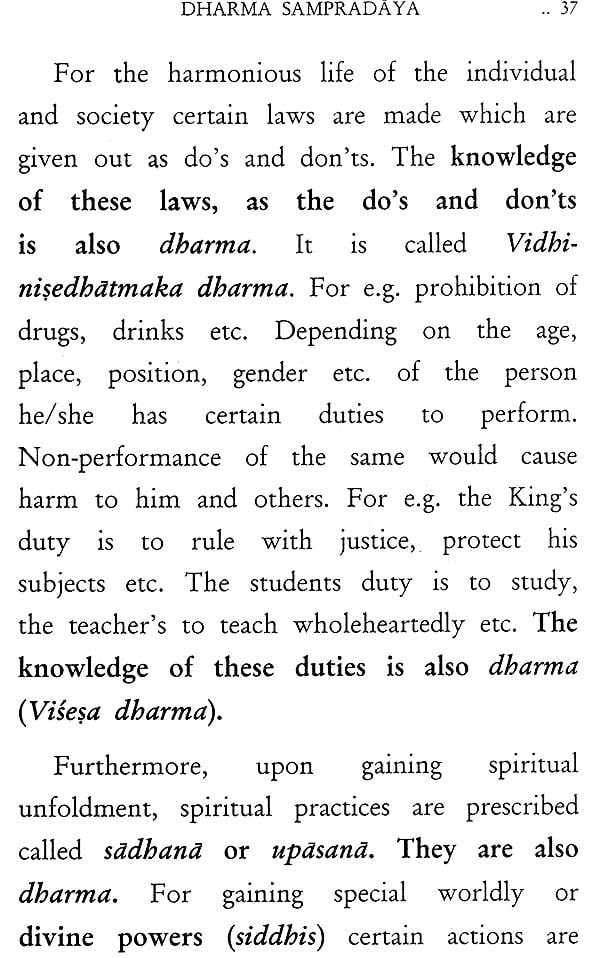 DHARMA SAMPRADĀYA .. 37

For the harmonious life of the individual and society certain laws are made which are given out as do's and don'ts. The knowledge of these laws, as the do's and don'ts is also dharma. It is called Vidhiniṣedhātmaka dharma. For e.g. prohibition of drugs, drinks etc. Depending on the age, place, position, gender etc. of the person he/she has certain duties to perform. Non-performance of the same would cause harm to him and others. For e.g. the King's duty is to rule with justice, protect his subjects etc. The students duty is to study, the teacher's to teach wholeheartedly etc. The knowledge of these duties is also dharma (Viśeṣa dharma).

Furthermore, upon gaining spiritual unfoldment, spiritual practices are prescribed called sādhanā or upāsanā. They are also dharma. For gaining special worldly or divine powers (siddhis) certain actions are